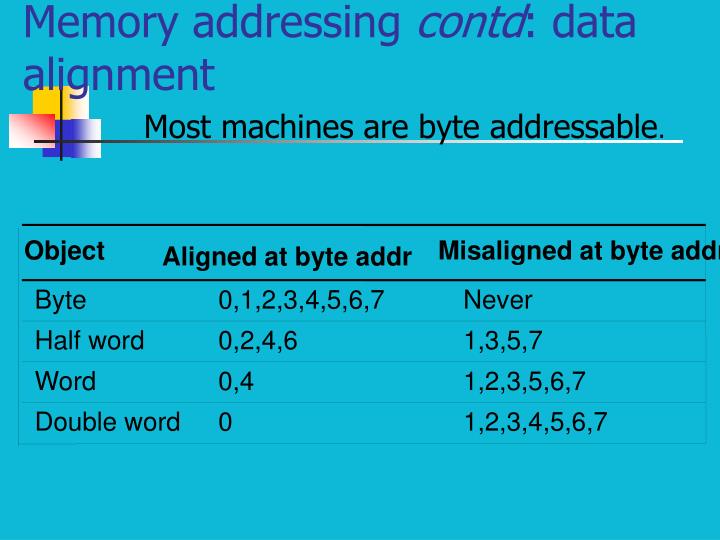 Memory addressing contd: data alignment

Most machines are byte addressable.

| Object | Aligned at byte addr | Misaligned at byte addr |
|---|---|---|
| Byte | 0,1,2,3,4,5,6,7 | Never |
| Half word | 0,2,4,6 | 1,3,5,7 |
| Word | 0,4 | 1,2,3,5,6,7 |
| Double word | 0 | 1,2,3,4,5,6,7 |